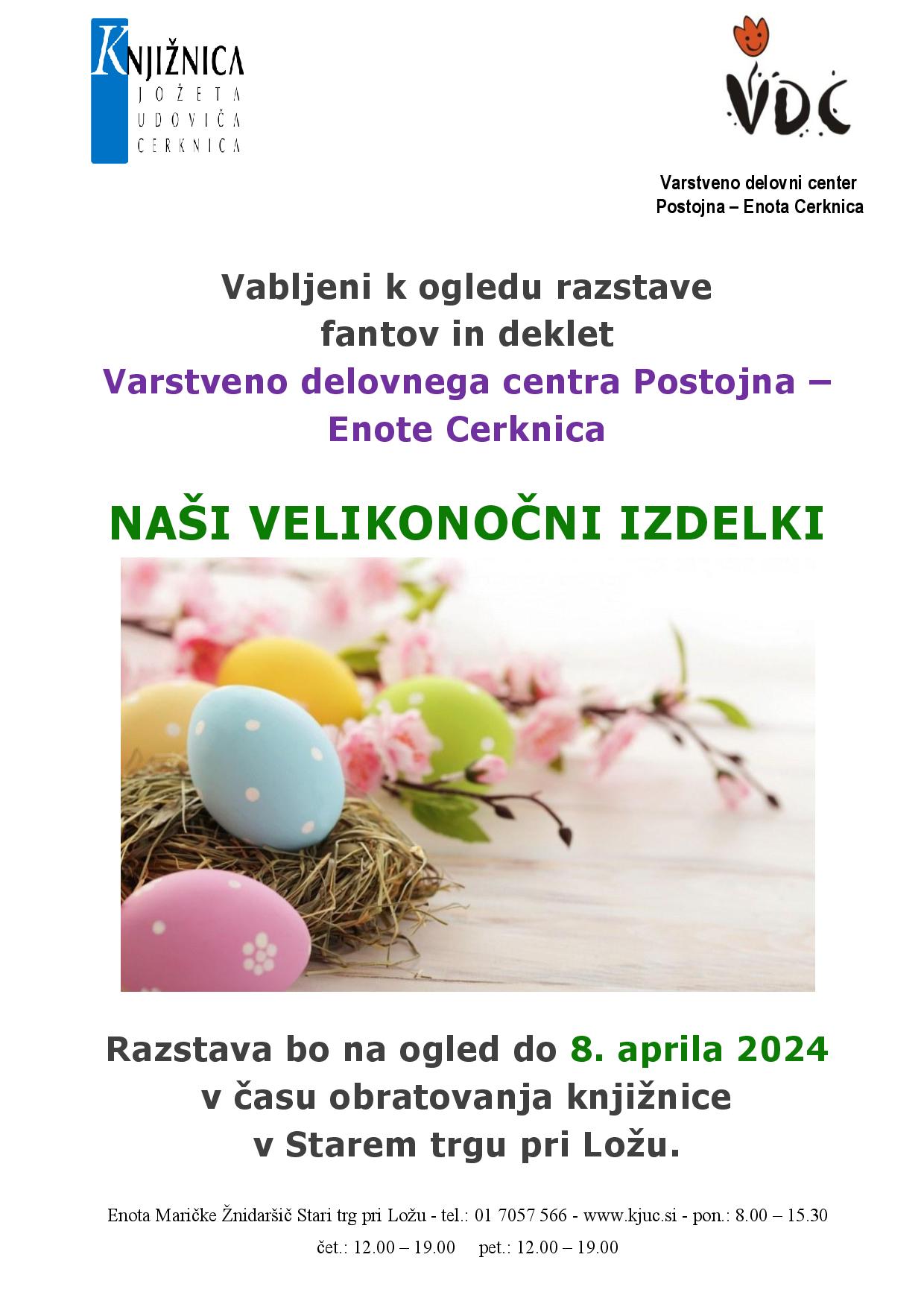 KNJIŽNICA
JOŽETA
UDOVIČA
CERKNICA

VDC

Varstveno delovni center
Postojna – Enota Cerknica

Vabljeni k ogledu razstave
fantov in deklet
Varstveno delovnega centra Postojna – Enote Cerknica

NAŠI VELIKONOČNI IZDELKI

Razstava bo na ogled do 8. aprila 2024
v času obratovanja knjižnice
v Starem trgu pri Ložu.

Enota Maričke Žnidaršič Stari trg pri Ložu - tel.: 01 7057 566 - www.kjuc.si - pon.: 8.00 – 15.30
čet.: 12.00 – 19.00 pet.: 12.00 – 19.00